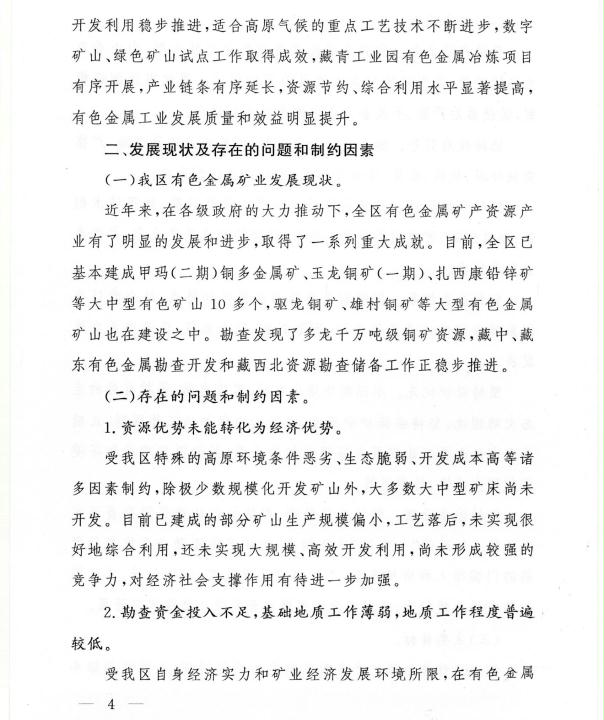 开发利用稳步推进，适合高原气候的重点工艺技术不断进步，数字矿山、绿色矿山试点工作取得成效，藏青工业园有色金属冶炼项目有序开展，产业链条有序延长，资源节约、综合利用水平显著提高，有色金属工业发展质量和效益明显提升。

二、发展现状及存在的问题和制约因素

(一)我区有色金属矿业发展现状。

近年来，在各级政府的大力推动下，全区有色金属矿产资源产业有了明显的发展和进步，取得了一系列重大成就。目前，全区已基本建成甲玛(二期)铜多金属矿、玉龙铜矿(一期)、扎西康铅锌矿等大中型有色矿山10多个，驱龙铜矿、雄村铜矿等大型有色金属矿山也在建设之中。勘查发现了多龙千万吨级铜矿资源，藏中、藏东有色金属勘查开发和藏西北资源勘查储备工作正稳步推进。

(二)存在的问题和制约因素。

1.资源优势未能转化为经济优势。

受我区特殊的高原环境条件恶劣、生态脆弱、开发成本高等诸多因素制约，除极少数规模化开发矿山外，大多数大中型矿床尚未开发。目前已建成的部分矿山生产规模偏小，工艺落后，未实现很好地综合利用，还未实现大规模、高效开发利用，尚未形成较强的竞争力，对经济社会支撑作用有待进一步加强。

2.勘查资金投入不足，基础地质工作薄弱，地质工作程度普遍较低。

受我区自身经济实力和矿业经济发展环境所限，在有色金属

— 4 —